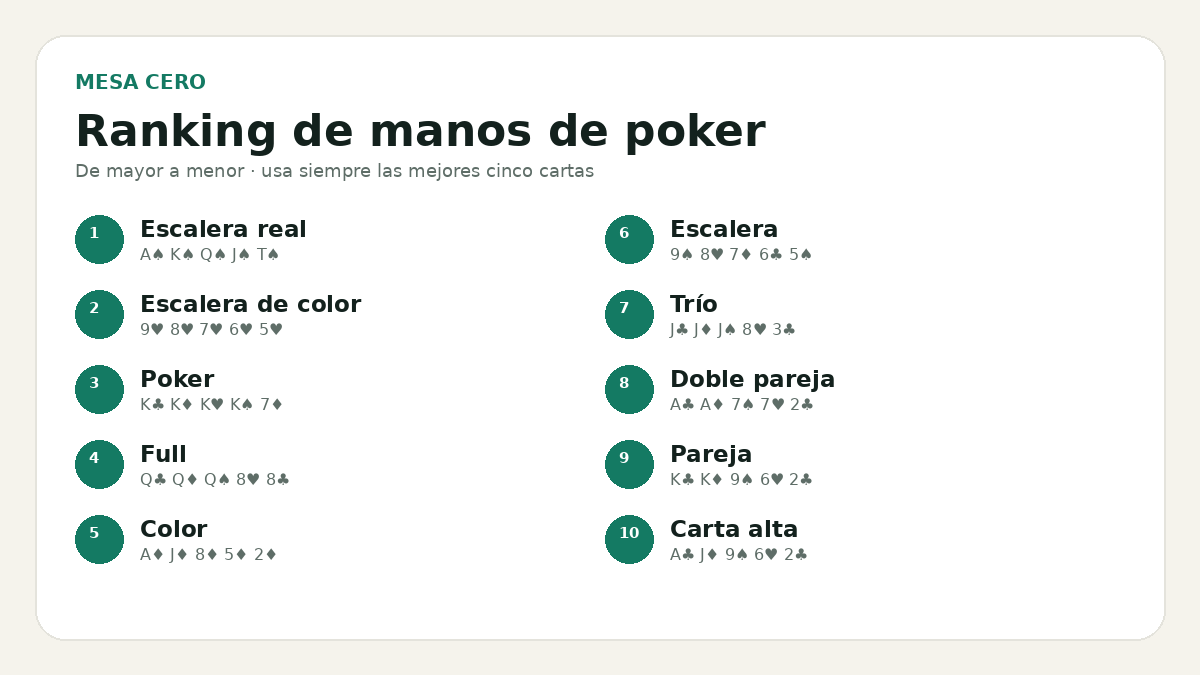 MESA CERO

Ranking de manos de poker

De mayor a menor · usa siempre las mejores cinco cartas

1 Escalera real
A♠ K♠ Q♠ J♠ T♠

2 Escalera de color
9♥ 8♥ 7♥ 6♥ 5♥

3 Poker
K♣ K♦ K♥ K♠ 7♦

4 Full
Q♣ Q♦ Q♠ 8♥ 8♣

5 Color
A♦ J♦ 8♦ 5♦ 2♦

6 Escalera
9♠ 8♥ 7♦ 6♣ 5♠

7 Trío
J♣ J♦ J♠ 8♥ 3♣

8 Doble pareja
A♣ A♦ 7♠ 7♥ 2♣

9 Pareja
K♣ K♦ 9♠ 6♥ 2♣

10 Carta alta
A♣ J♦ 9♠ 6♥ 2♣